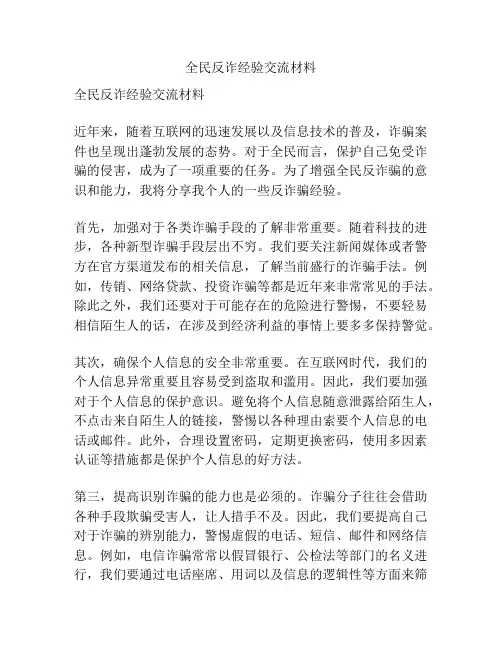 全民反诈经验交流材料

全民反诈经验交流材料

近年来，随着互联网的迅速发展以及信息技术的普及，诈骗案件也呈现出蓬勃发展的态势。对于全民而言，保护自己免受诈骗的侵害，成为了一项重要的任务。为了增强全民反诈骗的意识和能力，我将分享我个人的一些反诈骗经验。

首先，加强对于各类诈骗手段的了解非常重要。随着科技的进步，各种新型诈骗手段层出不穷。我们要关注新闻媒体或者警方在官方渠道发布的相关信息，了解当前盛行的诈骗手法。例如，传销、网络贷款、投资诈骗等都是近年来非常常见的手法。除此之外，我们还要对于可能存在的危险进行警惕，不要轻易相信陌生人的话，在涉及到经济利益的事情上要多多保持警觉。

其次，确保个人信息的安全非常重要。在互联网时代，我们的个人信息异常重要且容易受到盗取和滥用。因此，我们要加强对于个人信息的保护意识。避免将个人信息随意泄露给陌生人，不点击来自陌生人的链接，警惕以各种理由索要个人信息的电话或邮件。此外，合理设置密码，定期更换密码，使用多因素认证等措施都是保护个人信息的好方法。

第三，提高识别诈骗的能力也是必须的。诈骗分子往往会借助各种手段欺骗受害人，让人措手不及。因此，我们要提高自己对于诈骗的辨别能力，警惕虚假的电话、短信、邮件和网络信息。例如，电信诈骗常常以假冒银行、公检法等部门的名义进行，我们要通过电话座席、用词以及信息的逻辑性等方面来筛